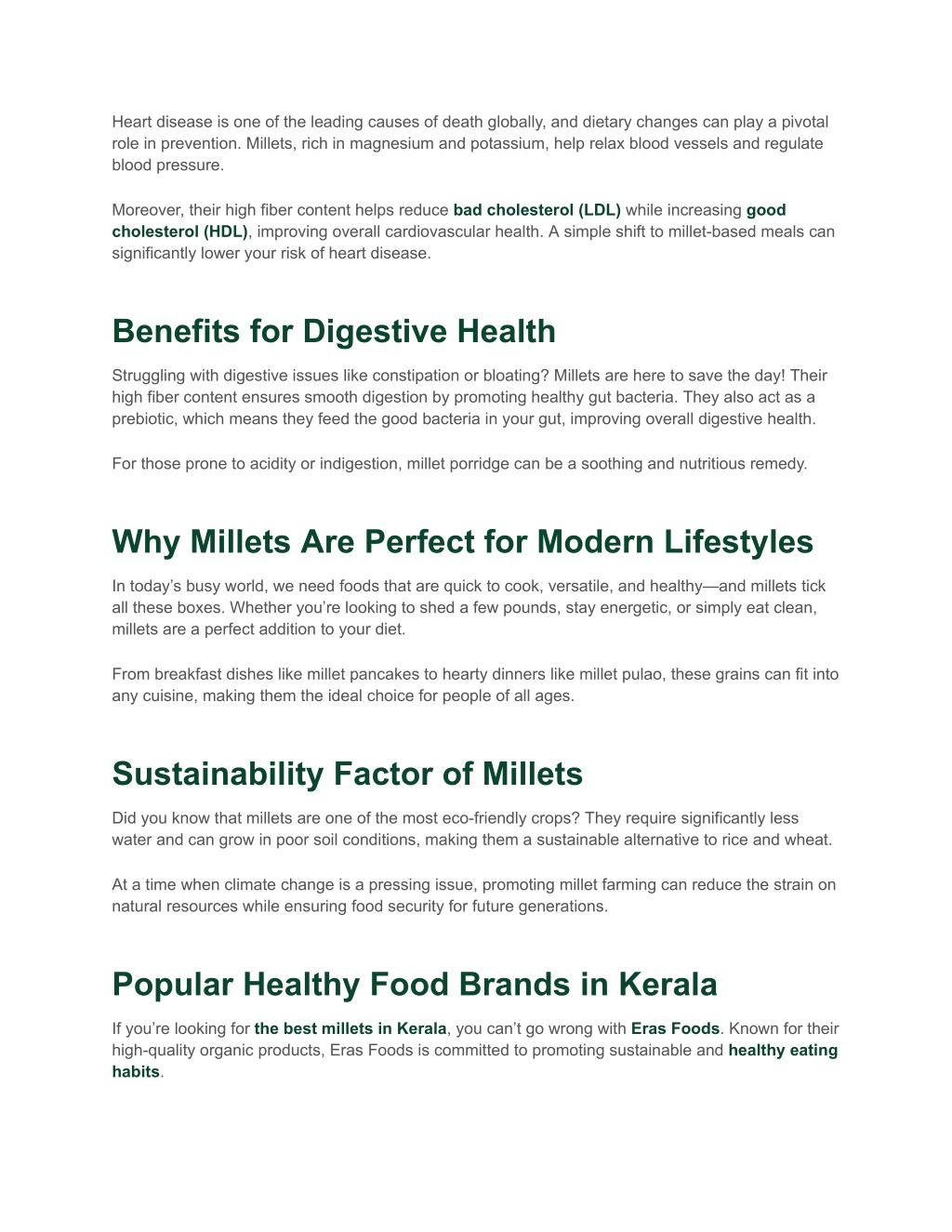 Heart disease is one of the leading causes of death globally, and dietary changes can play a pivotal role in prevention. Millets, rich in magnesium and potassium, help relax blood vessels and regulate blood pressure.

Moreover, their high fiber content helps reduce bad cholesterol (LDL) while increasing good cholesterol (HDL), improving overall cardiovascular health. A simple shift to millet-based meals can significantly lower your risk of heart disease.

Benefits for Digestive Health

Struggling with digestive issues like constipation or bloating? Millets are here to save the day! Their high fiber content ensures smooth digestion by promoting healthy gut bacteria. They also act as a prebiotic, which means they feed the good bacteria in your gut, improving overall digestive health.

For those prone to acidity or indigestion, millet porridge can be a soothing and nutritious remedy.

Why Millets Are Perfect for Modern Lifestyles

In today's busy world, we need foods that are quick to cook, versatile, and healthy—and millets tick all these boxes. Whether you're looking to shed a few pounds, stay energetic, or simply eat clean, millets are a perfect addition to your diet.

From breakfast dishes like millet pancakes to hearty dinners like millet pulao, these grains can fit into any cuisine, making them the ideal choice for people of all ages.

Sustainability Factor of Millets

Did you know that millets are one of the most eco-friendly crops? They require significantly less water and can grow in poor soil conditions, making them a sustainable alternative to rice and wheat.

At a time when climate change is a pressing issue, promoting millet farming can reduce the strain on natural resources while ensuring food security for future generations.

Popular Healthy Food Brands in Kerala

If you're looking for the best millets in Kerala, you can't go wrong with Eras Foods. Known for their high-quality organic products, Eras Foods is committed to promoting sustainable and healthy eating habits.